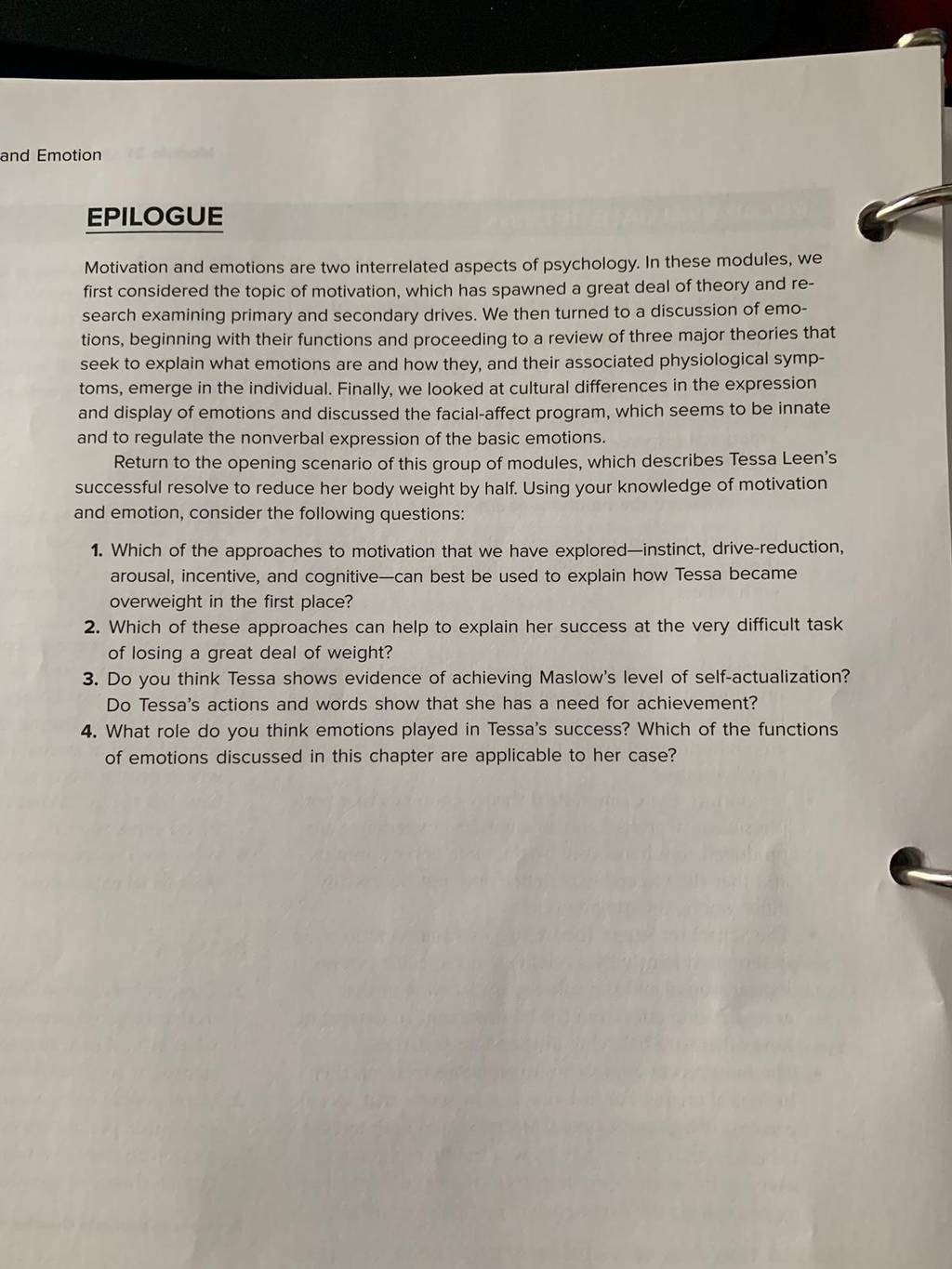 and Emotion

EPILOGUE

Motivation and emotions are two interrelated aspects of psychology. In these modules, we first considered the topic of motivation, which has spawned a great deal of theory and research examining primary and secondary drives. We then turned to a discussion of emotions, beginning with their functions and proceeding to a review of three major theories that seek to explain what emotions are and how they, and their associated physiological symptoms, emerge in the individual. Finally, we looked at cultural differences in the expression and display of emotions and discussed the facial-affect program, which seems to be innate and to regulate the nonverbal expression of the basic emotions.

Return to the opening scenario of this group of modules, which describes Tessa Leen's successful resolve to reduce her body weight by half. Using your knowledge of motivation and emotion, consider the following questions:

1. Which of the approaches to motivation that we have explored—instinct, drive-reduction, arousal, incentive, and cognitive—can best be used to explain how Tessa became overweight in the first place?
2. Which of these approaches can help to explain her success at the very difficult task of losing a great deal of weight?
3. Do you think Tessa shows evidence of achieving Maslow's level of self-actualization? Do Tessa's actions and words show that she has a need for achievement?
4. What role do you think emotions played in Tessa's success? Which of the functions of emotions discussed in this chapter are applicable to her case?